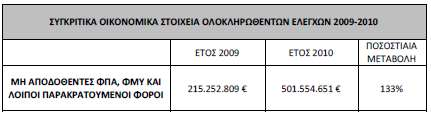 ΣΥΓΚΡΙΤΙΚΑ ΟΙΚΟΝΟΜΙΚΑ ΣΤΟΙΧΕΙΑ ΟΛΟΚΛΗΡΩΘΕΝΤΩΝ ΕΛΕΓΧΩΝ 2009-2010

| | ΕΤΟΣ 2009 | ΕΤΟΣ 2010 | ΠΟΣΟΣΤΙΑΙΑ ΜΕΤΑΒΟΛΗ |
|---|---|---|---|
| ΜΗ ΑΠΟΔΟΘΕΝΤΕΣ ΦΠΑ, ΦΜΥ ΚΑΙ ΛΟΙΠΟΙ ΠΑΡΑΚΡΑΤΟΥΜΕΝΟΙ ΦΟΡΟΙ | 215.252.809 € | 501.554.651 € | 133% |